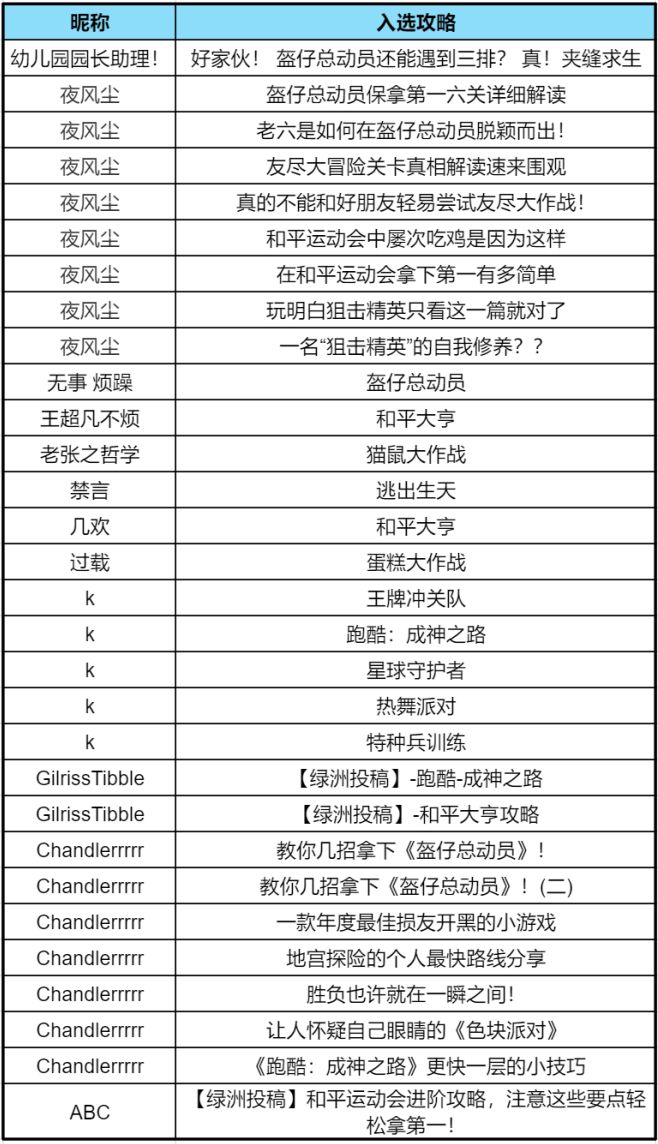 | 昵称 | 入选攻略 |
|---|---|
| 幼儿园园长助理！ | 好家伙！ 盔仔总动员还能遇到三排？ 真！夹缝求生 |
| 夜风尘 | 盔仔总动员保拿第一六关详细解读 |
| 夜风尘 | 老六是如何在盔仔总动员脱颖而出！ |
| 夜风尘 | 友尽大冒险关卡真相解读速来围观 |
| 夜风尘 | 真的不能和好朋友轻易尝试友尽大作战！ |
| 夜风尘 | 和平运动会中屡次吃鸡是因为这样 |
| 夜风尘 | 在和平运动会拿下第一有多简单 |
| 夜风尘 | 玩明白狙击精英只看这一篇就对了 |
| 夜风尘 | 一名“狙击精英”的自我修养？？ |
| 无事 烦躁 | 盔仔总动员 |
| 王超凡不烦 | 和平大亨 |
| 老张之哲学 | 猫鼠大作战 |
| 禁言 | 逃出生天 |
| 几欢 | 和平大亨 |
| 过载 | 蛋糕大作战 |
| k | 王牌冲关队 |
| k | 跑酷：成神之路 |
| k | 星球守护者 |
| k | 热舞派对 |
| k | 特种兵训练 |
| GilrissTibble | 【绿洲投稿】-跑酷-成神之路 |
| GilrissTibble | 【绿洲投稿】-和平大亨攻略 |
| Chandlerrrrr | 教你几招拿下《盔仔总动员》！ |
| Chandlerrrrr | 教你几招拿下《盔仔总动员》！(二) |
| Chandlerrrrr | 一款年度最佳损友开黑的小游戏 |
| Chandlerrrrr | 地宫探险的个人最快路线分享 |
| Chandlerrrrr | 胜负也许就在一瞬之间！ |
| Chandlerrrrr | 让人怀疑自己眼睛的《色块派对》 |
| Chandlerrrrr | 《跑酷：成神之路》更快一层的小技巧 |
| ABC | 【绿洲投稿】和平运动会进阶攻略，注意这些要点轻松拿第一！ |